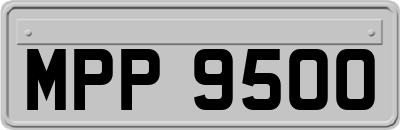 MPP 9500